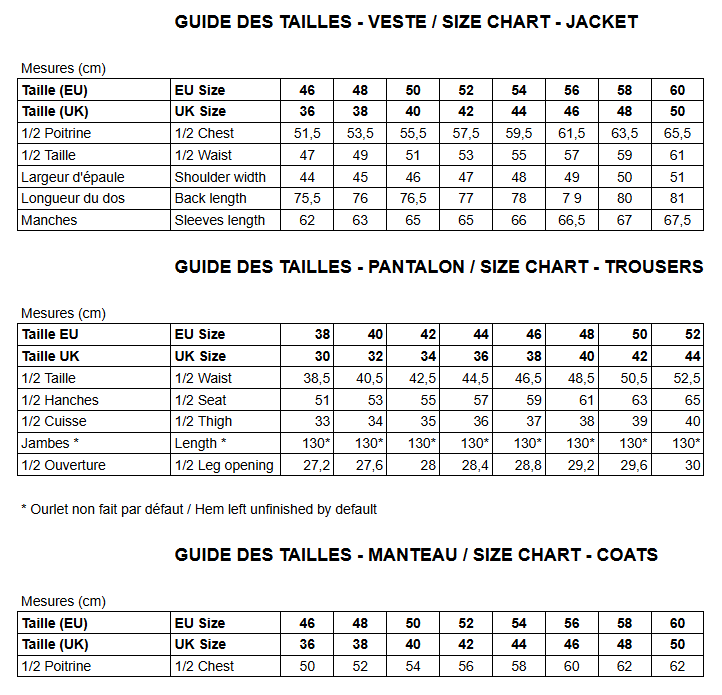 GUIDE DES TAILLES - VESTE / SIZE CHART - JACKET

Mesures (cm)

| Taille (EU) | EU Size | 46 | 48 | 50 | 52 | 54 | 56 | 58 | 60 |
|---|---|---|---|---|---|---|---|---|---|
| Taille (UK) | UK Size | 36 | 38 | 40 | 42 | 44 | 46 | 48 | 50 |
| 1/2 Poitrine | 1/2 Chest | 51,5 | 53,5 | 55,5 | 57,5 | 59,5 | 61,5 | 63,5 | 65,5 |
| 1/2 Taille | 1/2 Waist | 47 | 49 | 51 | 53 | 55 | 57 | 59 | 61 |
| Largeur d'épaule | Shoulder width | 44 | 45 | 46 | 47 | 48 | 49 | 50 | 51 |
| Longueur du dos | Back length | 75,5 | 76 | 76,5 | 77 | 78 | 7 9 | 80 | 81 |
| Manches | Sleeves length | 62 | 63 | 65 | 65 | 66 | 66,5 | 67 | 67,5 |

GUIDE DES TAILLES - PANTALON / SIZE CHART - TROUSERS

Mesures (cm)

| Taille EU | EU Size | 38 | 40 | 42 | 44 | 46 | 48 | 50 | 52 |
|---|---|---|---|---|---|---|---|---|---|
| Taille UK | UK Size | 30 | 32 | 34 | 36 | 38 | 40 | 42 | 44 |
| 1/2 Taille | 1/2 Waist | 38,5 | 40,5 | 42,5 | 44,5 | 46,5 | 48,5 | 50,5 | 52,5 |
| 1/2 Hanches | 1/2 Seat | 51 | 53 | 55 | 57 | 59 | 61 | 63 | 65 |
| 1/2 Cuisse | 1/2 Thigh | 33 | 34 | 35 | 36 | 37 | 38 | 39 | 40 |
| Jambes * | Length * | 130* | 130* | 130* | 130* | 130* | 130* | 130* | 130* |
| 1/2 Ouverture | 1/2 Leg opening | 27,2 | 27,6 | 28 | 28,4 | 28,8 | 29,2 | 29,6 | 30 |

* Ourlet non fait par défaut / Hem left unfinished by default

GUIDE DES TAILLES - MANTEAU / SIZE CHART - COATS

Mesures (cm)

| Taille (EU) | EU Size | 46 | 48 | 50 | 52 | 54 | 56 | 58 | 60 |
|---|---|---|---|---|---|---|---|---|---|
| Taille (UK) | UK Size | 36 | 38 | 40 | 42 | 44 | 46 | 48 | 50 |
| 1/2 Poitrine | 1/2 Chest | 50 | 52 | 54 | 56 | 58 | 60 | 62 | 62 |